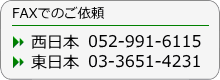 FAXでのご依頼

西日本 052-991-6115
東日本 03-3651-4231